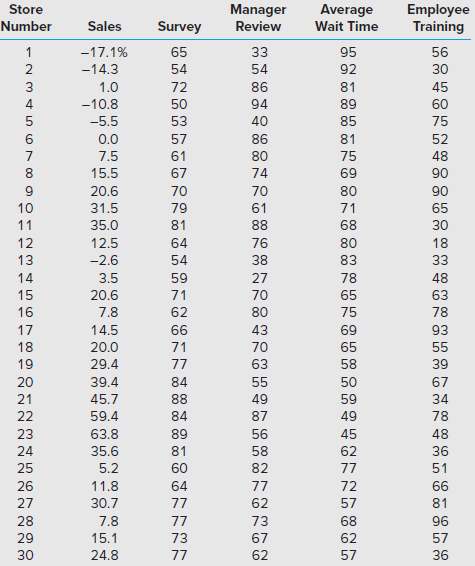 | Store Number | Sales | Survey | Manager Review | Average Wait Time | Employee Training |
|---|---|---|---|---|---|
| 1 | –17.1% | 65 | 33 | 95 | 56 |
| 2 | –14.3 | 54 | 54 | 92 | 30 |
| 3 | 1.0 | 72 | 86 | 81 | 45 |
| 4 | –10.8 | 50 | 94 | 89 | 60 |
| 5 | –5.5 | 53 | 40 | 85 | 75 |
| 6 | 0.0 | 57 | 86 | 81 | 52 |
| 7 | 7.5 | 61 | 80 | 75 | 48 |
| 8 | 15.5 | 67 | 74 | 69 | 90 |
| 9 | 20.6 | 70 | 70 | 80 | 90 |
| 10 | 31.5 | 79 | 61 | 71 | 65 |
| 11 | 35.0 | 81 | 88 | 68 | 30 |
| 12 | 12.5 | 64 | 76 | 80 | 18 |
| 13 | –2.6 | 54 | 38 | 83 | 33 |
| 14 | 3.5 | 59 | 27 | 78 | 48 |
| 15 | 20.6 | 71 | 70 | 65 | 63 |
| 16 | 7.8 | 62 | 80 | 75 | 78 |
| 17 | 14.5 | 66 | 43 | 69 | 93 |
| 18 | 20.0 | 71 | 70 | 65 | 55 |
| 19 | 29.4 | 77 | 63 | 58 | 39 |
| 20 | 39.4 | 84 | 55 | 50 | 67 |
| 21 | 45.7 | 88 | 49 | 59 | 34 |
| 22 | 59.4 | 84 | 87 | 49 | 78 |
| 23 | 63.8 | 89 | 56 | 45 | 48 |
| 24 | 35.6 | 81 | 58 | 62 | 36 |
| 25 | 5.2 | 60 | 82 | 77 | 51 |
| 26 | 11.8 | 64 | 77 | 72 | 66 |
| 27 | 30.7 | 77 | 62 | 57 | 81 |
| 28 | 7.8 | 77 | 73 | 68 | 96 |
| 29 | 15.1 | 73 | 67 | 62 | 57 |
| 30 | 24.8 | 77 | 62 | 57 | 36 |